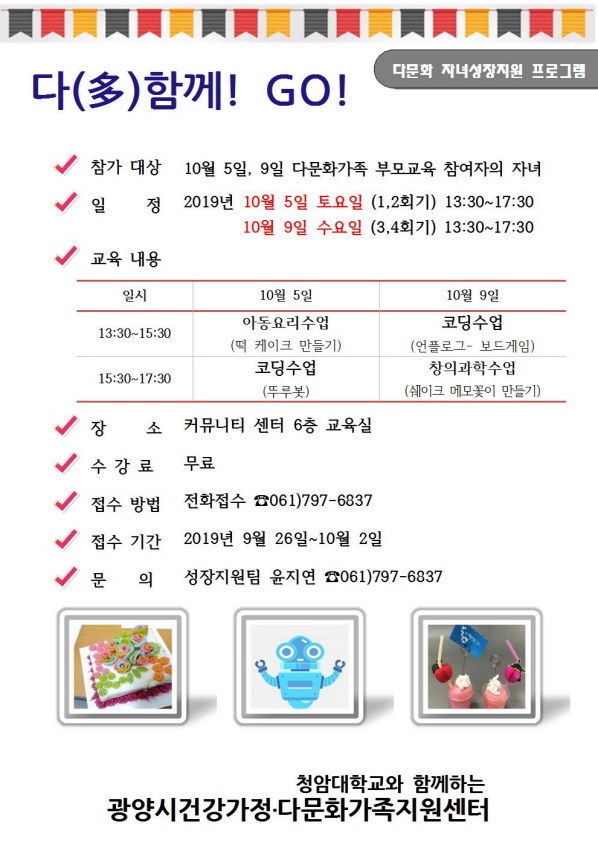 다문화 자녀성장지원 프로그램

다(多)함께! GO!

참가 대상 10월 5일, 9일 다문화가족 부모교육 참여자의 자녀

일 정 2019년 10월 5일 토요일 (1,2회기) 13:30~17:30
10월 9일 수요일 (3,4회기) 13:30~17:30

교육 내용

| 일시 | 10월 5일 | 10월 9일 |
|---|---|---|
| 13:30~15:30 | 아동요리수업 (떡 케이크 만들기) | 코딩수업 (언플로그- 보드게임) |
| 15:30~17:30 | 코딩수업 (뚜루봇) | 창의과학수업 (쉐이크 메모꽂이 만들기) |

장 소 커뮤니티 센터 6층 교육실

수 강 료 무료

접수 방법 전화접수 ☎061)797-6837

접수 기간 2019년 9월 26일~10월 2일

문 의 성장지원팀 윤지연 ☎061)797-6837

청암대학교와 함께하는
광양시건강가정·다문화가족지원센터